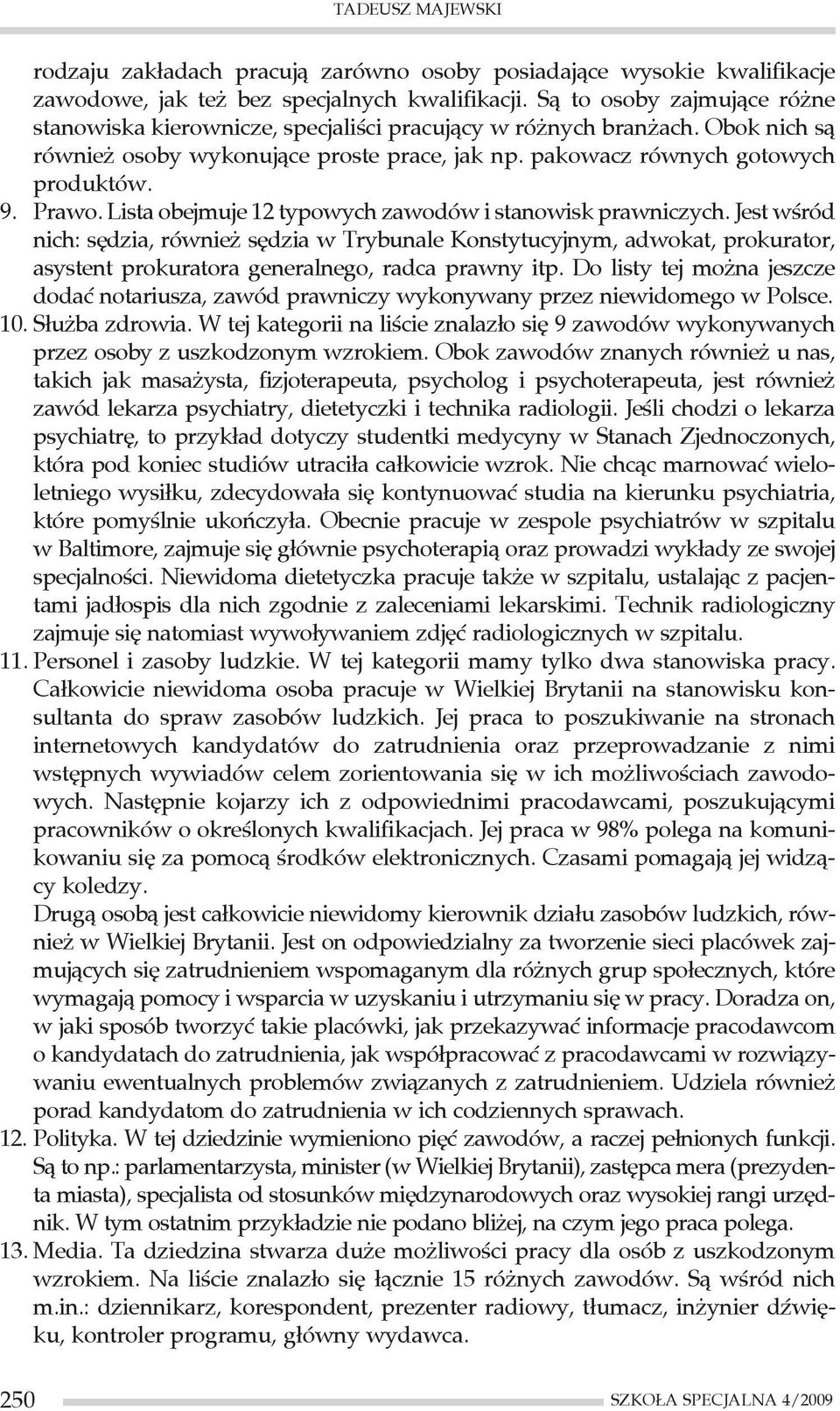 TADEUSZ MAJEWSKI

rodzaju zakładach pracują zarówno osoby posiadające wysokie kwalifikacje zawodowe, jak też bez specjalnych kwalifikacji. Są to osoby zajmujące różne stanowiska kierownicze, specjaliści pracujący w różnych branżach. Obok nich są również osoby wykonujące proste prace, jak np. pakowacz równych gotowych produktów.

9. Prawo. Lista obejmuje 12 typowych zawodów i stanowisk prawniczych. Jest wśród nich: sędzia, również sędzia w Trybunale Konstytucyjnym, adwokat, prokurator, asystent prokuratora generalnego, radca prawny itp. Do listy tej można jeszcze dodać notariusza, zawód prawniczy wykonywany przez niewidomego w Polsce.

10. Służba zdrowia. W tej kategorii na liście znalazło się 9 zawodów wykonywanych przez osoby z uszkodzonym wzrokiem. Obok zawodów znanych również u nas, takich jak masażysta, fizjoterapeuta, psycholog i psychoterapeuta, jest również zawód lekarza psychiatry, dietetyczki i technika radiologii. Jeśli chodzi o lekarza psychiatrę, to przykład dotyczy studentki medycyny w Stanach Zjednoczonych, która pod koniec studiów utraciła całkowicie wzrok. Nie chcąc marnować wieloletniego wysiłku, zdecydowała się kontynuować studia na kierunku psychiatria, które pomyślnie ukończyła. Obecnie pracuje w zespole psychiatrów w szpitalu w Baltimore, zajmuje się głównie psychoterapią oraz prowadzi wykłady ze swojej specjalności. Niewidoma dietetyczka pracuje także w szpitalu, ustalając z pacjentami jadłospis dla nich zgodnie z zaleceniami lekarskimi. Technik radiologiczny zajmuje się natomiast wywoływaniem zdjęć radiologicznych w szpitalu.

11. Personel i zasoby ludzkie. W tej kategorii mamy tylko dwa stanowiska pracy. Całkowicie niewidoma osoba pracuje w Wielkiej Brytanii na stanowisku konsultanta do spraw zasobów ludzkich. Jej praca to poszukiwanie na stronach internetowych kandydatów do zatrudnienia oraz przeprowadzanie z nimi wstępnych wywiadów celem zorientowania się w ich możliwościach zawodowych. Następnie kojarzy ich z odpowiednimi pracodawcami, poszukującymi pracowników o określonych kwalifikacjach. Jej praca w 98% polega na komunikowaniu się za pomocą środków elektronicznych. Czasami pomagają jej widzący koledzy.
Drugą osobą jest całkowicie niewidomy kierownik działu zasobów ludzkich, również w Wielkiej Brytanii. Jest on odpowiedzialny za tworzenie sieci placówek zajmujących się zatrudnieniem wspomaganym dla różnych grup społecznych, które wymagają pomocy i wsparcia w uzyskaniu i utrzymaniu się w pracy. Doradza on, w jaki sposób tworzyć takie placówki, jak przekazywać informacje pracodawcom o kandydatach do zatrudnienia, jak współpracować z pracodawcami w rozwiązywaniu ewentualnych problemów związanych z zatrudnieniem. Udziela również porad kandydatom do zatrudnienia w ich codziennych sprawach.

12. Polityka. W tej dziedzinie wymieniono pięć zawodów, a raczej pełnionych funkcji. Są to np.: parlamentarzysta, minister (w Wielkiej Brytanii), zastępca mera (prezydenta miasta), specjalista od stosunków międzynarodowych oraz wysokiej rangi urzędnik. W tym ostatnim przykładzie nie podano bliżej, na czym jego praca polega.

13. Media. Ta dziedzina stwarza duże możliwości pracy dla osób z uszkodzonym wzrokiem. Na liście znalazło się łącznie 15 różnych zawodów. Są wśród nich m.in.: dziennikarz, korespondent, prezenter radiowy, tłumacz, inżynier dźwięku, kontroler programu, główny wydawca.

250

SZKOŁA SPECJALNA 4/2009